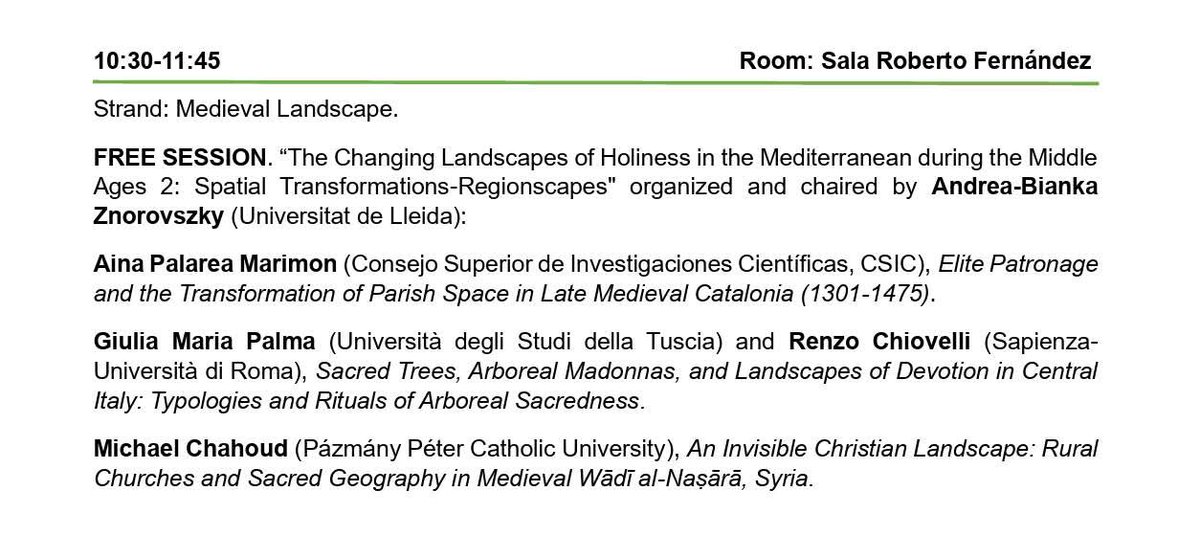 10:30-11:45 Room: Sala Roberto Fernández

Strand: Medieval Landscape.

FREE SESSION. “The Changing Landscapes of Holiness in the Mediterranean during the Middle Ages 2: Spatial Transformations-Regionscapes" organized and chaired by Andrea-Bianka Znorovszky (Universitat de Lleida):

Aina Palarea Marimon (Consejo Superior de Investigaciones Científicas, CSIC), Elite Patronage and the Transformation of Parish Space in Late Medieval Catalonia (1301-1475).

Giulia Maria Palma (Università degli Studi della Tuscia) and Renzo Chiovelli (Sapienza-Università di Roma), Sacred Trees, Arboreal Madonnas, and Landscapes of Devotion in Central Italy: Typologies and Rituals of Arboreal Sacredness.

Michael Chahoud (Pázmány Péter Catholic University), An Invisible Christian Landscape: Rural Churches and Sacred Geography in Medieval Wādī al-Naṣārā, Syria.